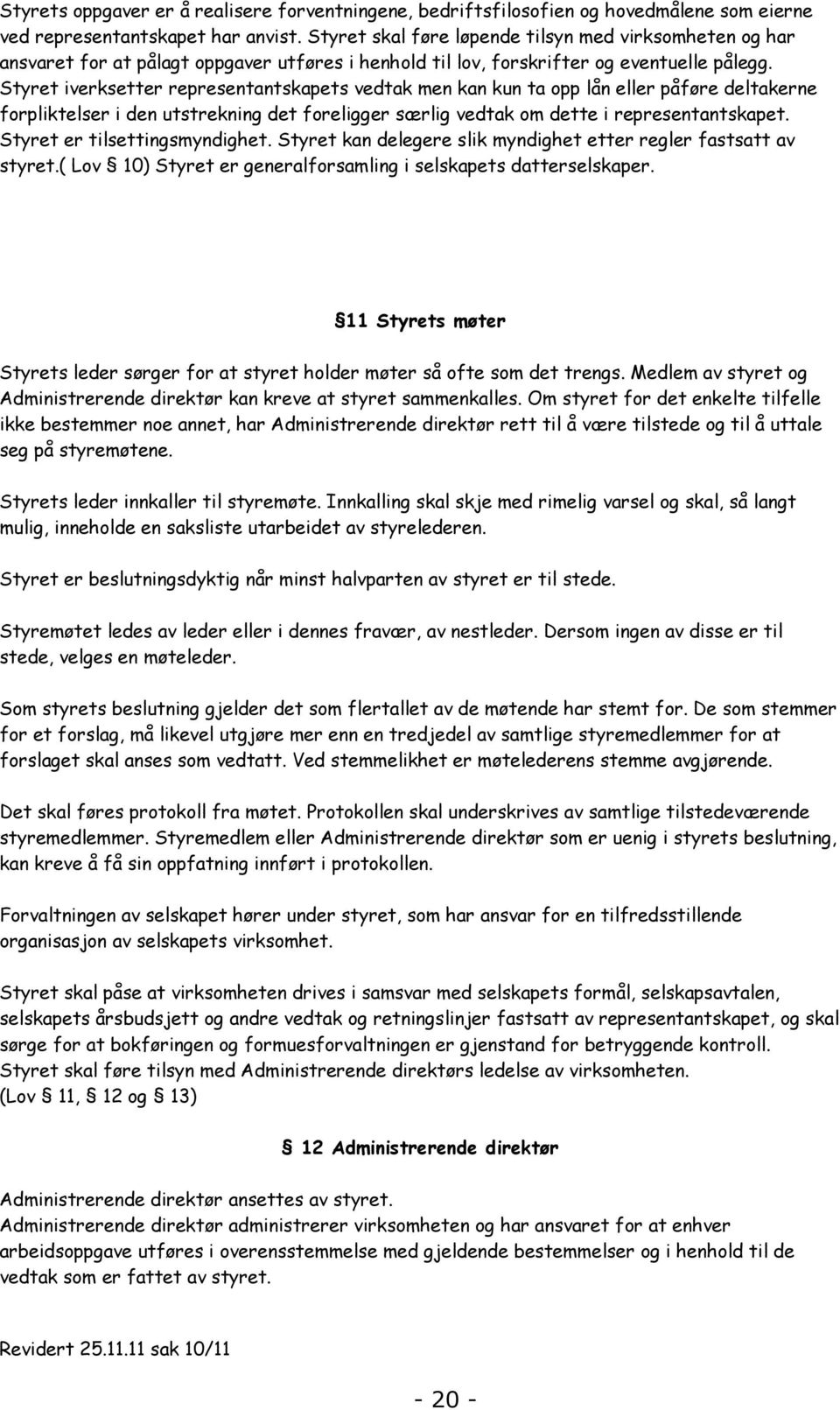 Styrets oppgaver er å realisere forventningene, bedriftsfilosofien og hovedmålene som eierne ved representantskapet har anvist. Styret skal føre løpende tilsyn med virksomheten og har ansvaret for at pålagt oppgaver utføres i henhold til lov, forskrifter og eventuelle pålegg. Styret iverksetter representantskapets vedtak men kan kun ta opp lån eller påføre deltakerne forpliktelser i den utstrekning det foreligger særlig vedtak om dette i representantskapet. Styret er tilsettingsmyndighet. Styret kan delegere slik myndighet etter regler fastsatt av styret.( Lov § 10) Styret er generalforsamling i selskapets datterselskaper.

§ 11 Styrets møter

Styrets leder sørger for at styret holder møter så ofte som det trengs. Medlem av styret og Administrerende direktør kan kreve at styret sammenkalles. Om styret for det enkelte tilfelle ikke bestemmer noe annet, har Administrerende direktør rett til å være tilstede og til å uttale seg på styremøtene.

Styrets leder innkaller til styremøte. Innkalling skal skje med rimelig varsel og skal, så langt mulig, inneholde en saksliste utarbeidet av styrelederen.

Styret er beslutningsdyktig når minst halvparten av styret er til stede.

Styremøtet ledes av leder eller i dennes fravær, av nestleder. Dersom ingen av disse er til stede, velges en møteleder.

Som styrets beslutning gjelder det som flertallet av de møtende har stemt for. De som stemmer for et forslag, må likevel utgjøre mer enn en tredjedel av samtlige styremedlemmer for at forslaget skal anses som vedtatt. Ved stemmelikhet er møtelederens stemme avgjørende.

Det skal føres protokoll fra møtet. Protokollen skal underskrives av samtlige tilstedeværende styremedlemmer. Styremedlem eller Administrerende direktør som er uenig i styrets beslutning, kan kreve å få sin oppfatning innført i protokollen.

Forvaltningen av selskapet hører under styret, som har ansvar for en tilfredsstillende organisasjon av selskapets virksomhet.

Styret skal påse at virksomheten drives i samsvar med selskapets formål, selskapsavtalen, selskapets årsbudsjett og andre vedtak og retningslinjer fastsatt av representantskapet, og skal sørge for at bokføringen og formuesforvaltningen er gjenstand for betryggende kontroll. Styret skal føre tilsyn med Administrerende direktørs ledelse av virksomheten. (Lov § 11, § 12 og § 13)

§ 12 Administrerende direktør

Administrerende direktør ansettes av styret.
Administrerende direktør administrerer virksomheten og har ansvaret for at enhver arbeidsoppgave utføres i overensstemmelse med gjeldende bestemmelser og i henhold til de vedtak som er fattet av styret.

Revidert 25.11.11 sak 10/11

- 20 -